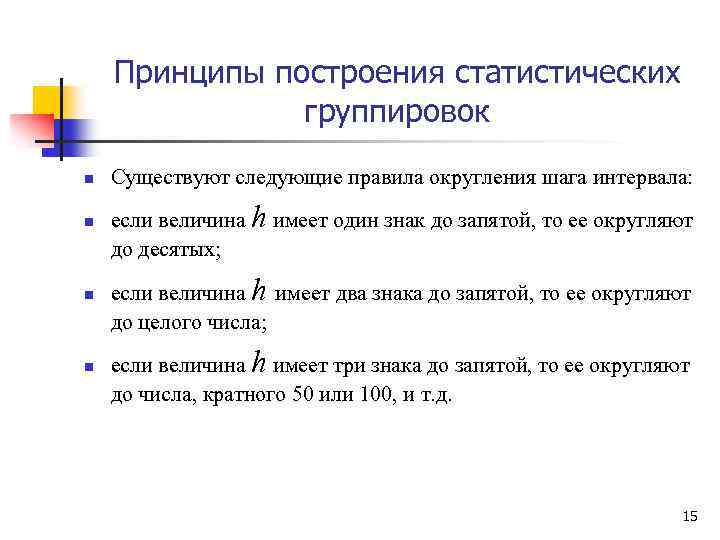 Принципы построения статистических группировок

Существуют следующие правила округления шага интервала:

если величина $h$ имеет один знак до запятой, то ее округляют до десятых;

если величина $h$ имеет два знака до запятой, то ее округляют до целого числа;

если величина $h$ имеет три знака до запятой, то ее округляют до числа, кратного 50 или 100, и т.д.

15